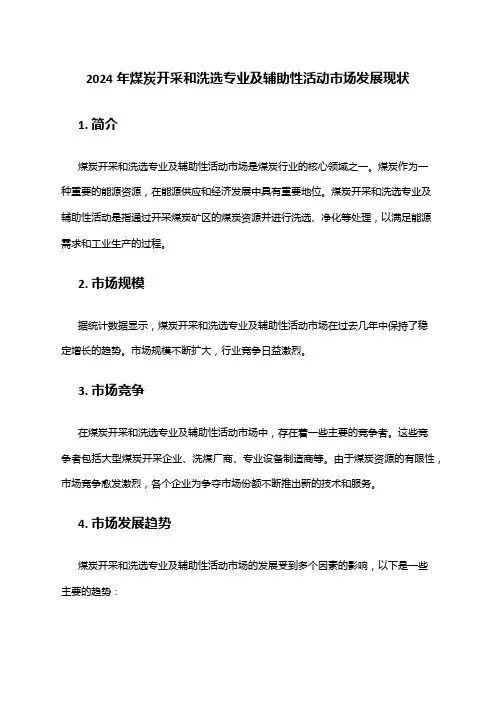 2024 年煤炭开采和洗选专业及辅助性活动市场发展现状

1. 简介

煤炭开采和洗选专业及辅助性活动市场是煤炭行业的核心领域之一。煤炭作为一种重要的能源资源，在能源供应和经济发展中具有重要地位。煤炭开采和洗选专业及辅助性活动是指通过开采煤炭矿区的煤炭资源并进行洗选、净化等处理，以满足能源需求和工业生产的过程。

2. 市场规模

据统计数据显示，煤炭开采和洗选专业及辅助性活动市场在过去几年中保持了稳定增长的趋势。市场规模不断扩大，行业竞争日益激烈。

3. 市场竞争

在煤炭开采和洗选专业及辅助性活动市场中，存在着一些主要的竞争者。这些竞争者包括大型煤炭开采企业、洗煤厂商、专业设备制造商等。由于煤炭资源的有限性，市场竞争愈发激烈，各个企业为争夺市场份额不断推出新的技术和服务。

4. 市场发展趋势

煤炭开采和洗选专业及辅助性活动市场的发展受到多个因素的影响，以下是一些主要的趋势：